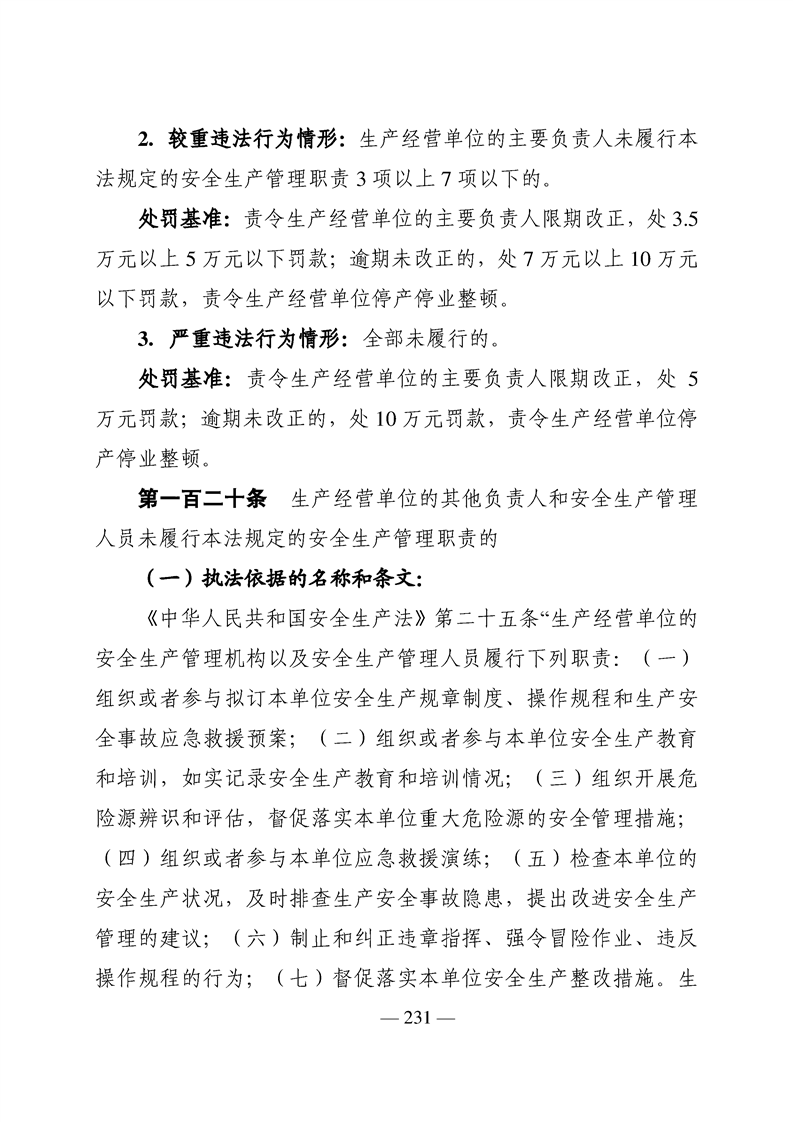 2. 较重违法行为情形：生产经营单位的主要负责人未履行本法规定的安全生产管理职责 3 项以上 7 项以下的。

处罚基准：责令生产经营单位的主要负责人限期改正，处 3.5 万元以上 5 万元以下罚款；逾期未改正的，处 7 万元以上 10 万元以下罚款，责令生产经营单位停产停业整顿。

3. 严重违法行为情形：全部未履行的。

处罚基准：责令生产经营单位的主要负责人限期改正，处 5 万元罚款；逾期未改正的，处 10 万元罚款，责令生产经营单位停产停业整顿。

第一百二十条　生产经营单位的其他负责人和安全生产管理人员未履行本法规定的安全生产管理职责的

（一）执法依据的名称和条文：

《中华人民共和国安全生产法》第二十五条“生产经营单位的安全生产管理机构以及安全生产管理人员履行下列职责：（一）组织或者参与拟订本单位安全生产规章制度、操作规程和生产安全事故应急救援预案；（二）组织或者参与本单位安全生产教育和培训，如实记录安全生产教育和培训情况；（三）组织开展危险源辨识和评估，督促落实本单位重大危险源的安全管理措施；（四）组织或者参与本单位应急救援演练；（五）检查本单位的安全生产状况，及时排查生产安全事故隐患，提出改进安全生产管理的建议；（六）制止和纠正违章指挥、强令冒险作业、违反操作规程的行为；（七）督促落实本单位安全生产整改措施。生

— 231 —